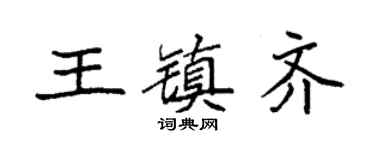 王镇齐

词典网